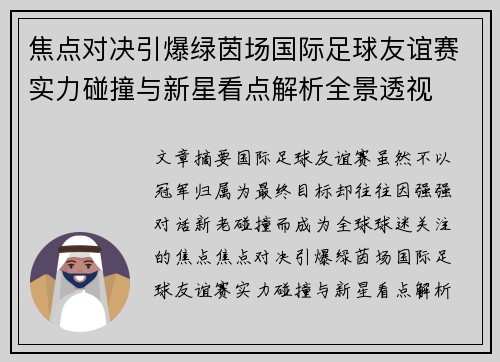 焦点对决引爆绿茵场国际足球友谊赛实力碰撞与新星看点解析全景透视

文章摘要国际足球友谊赛虽然不以冠军归属为最终目标却往往因强强对话新老碰撞而成为全球球迷关注的焦点焦点对决引爆绿茵场国际足球友谊赛实力碰撞与新星看点解析